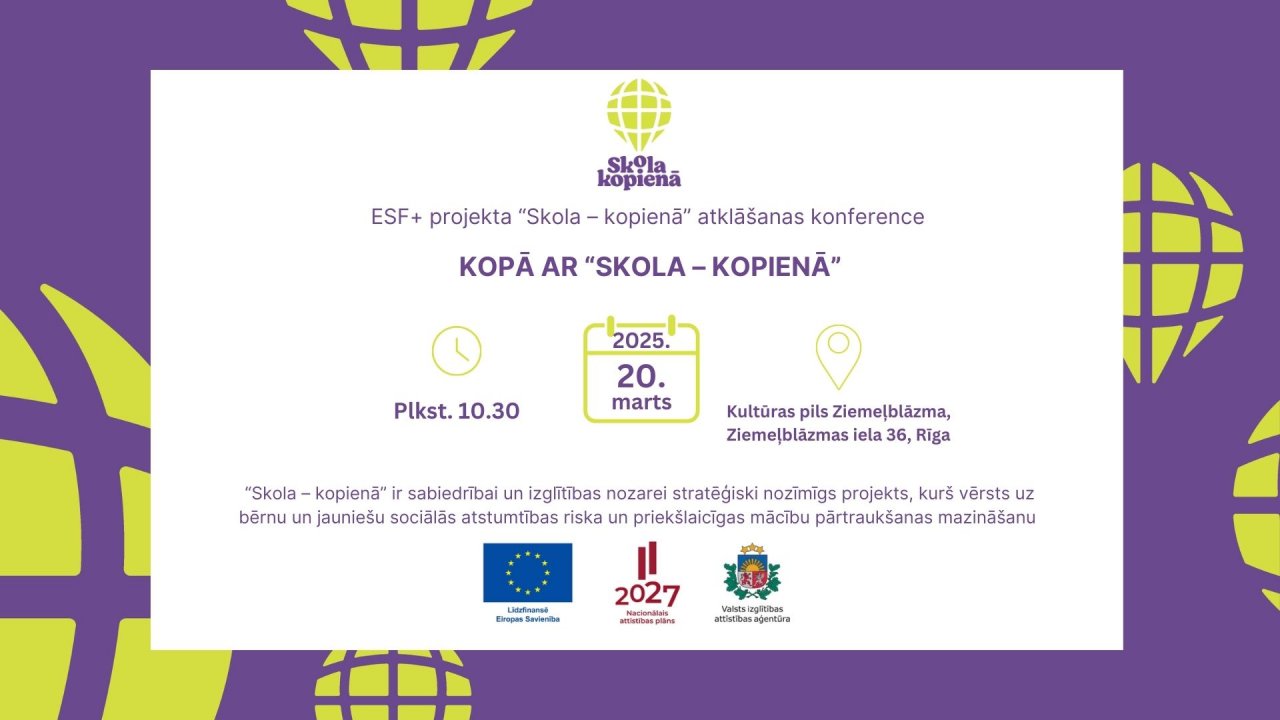 Skola kopienā

ESF+ projekta "Skola – kopienā" atklāšanas konference

KOPĀ AR "SKOLA – KOPIENĀ"

Plkst. 10.30

2025.
20.
marts

Kultūras pils Ziemeļblāzma,
Ziemeļblāzmas iela 36, Rīga

"Skola – kopienā" ir sabiedrībai un izglītības nozarei stratēģiski nozīmīgs projekts, kurš vērsts uz bērnu un jauniešu sociālās atstumtības riska un priekšlaicīgas mācību pārtraukšanas mazināšanu

Līdzfinansē Eiropas Savienība

2027
Nacionālais attīstības plāns

Valsts izglītības attīstības aģentūra